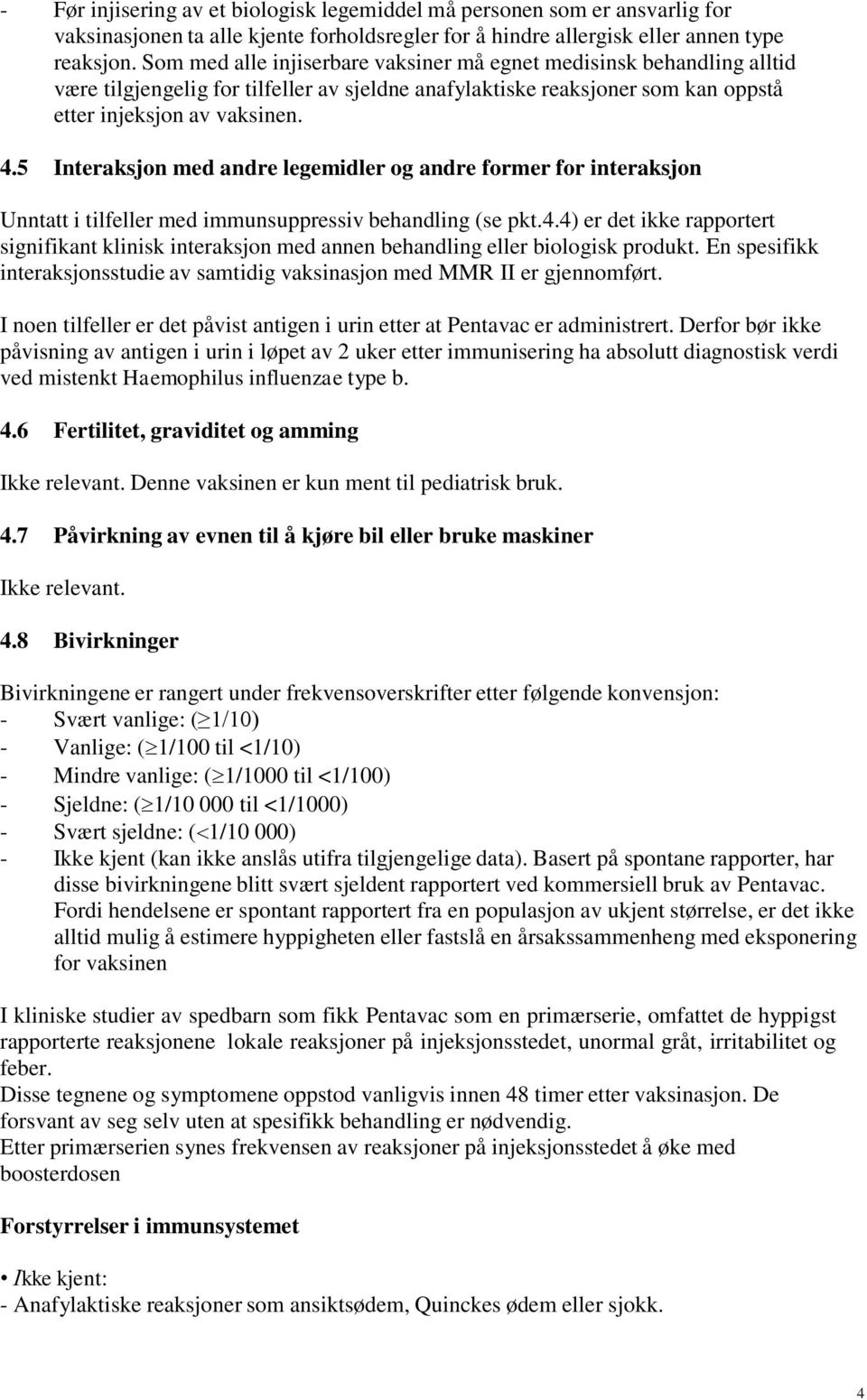 - Før injisering av et biologisk legemiddel må personen som er ansvarlig for vaksinasjonen ta alle kjente forholdsregler for å hindre allergisk eller annen type reaksjon. Som med alle injiserbare vaksiner må egnet medisinsk behandling alltid være tilgjengelig for tilfeller av sjeldne anafylaktiske reaksjoner som kan oppstå etter injeksjon av vaksinen.

4.5 Interaksjon med andre legemidler og andre former for interaksjon

Unntatt i tilfeller med immunsuppressiv behandling (se pkt.4.4) er det ikke rapportert signifikant klinisk interaksjon med annen behandling eller biologisk produkt. En spesifikk interaksjonsstudie av samtidig vaksinasjon med MMR II er gjennomført.

I noen tilfeller er det påvist antigen i urin etter at Pentavac er administrert. Derfor bør ikke påvisning av antigen i urin i løpet av 2 uker etter immunisering ha absolutt diagnostisk verdi ved mistenkt Haemophilus influenzae type b.

4.6 Fertilitet, graviditet og amming

Ikke relevant. Denne vaksinen er kun ment til pediatrisk bruk.

4.7 Påvirkning av evnen til å kjøre bil eller bruke maskiner

Ikke relevant.

4.8 Bivirkninger

Bivirkningene er rangert under frekvensoverskrifter etter følgende konvensjon:
- Svært vanlige: ($\geq$1/10)
- Vanlige: ($\geq$1/100 til <1/10)
- Mindre vanlige: ($\geq$1/1000 til <1/100)
- Sjeldne: ($\geq$1/10 000 til <1/1000)
- Svært sjeldne: (<1/10 000)
- Ikke kjent (kan ikke anslås utifra tilgjengelige data). Basert på spontane rapporter, har disse bivirkningene blitt svært sjeldent rapportert ved kommersiell bruk av Pentavac. Fordi hendelsene er spontant rapportert fra en populasjon av ukjent størrelse, er det ikke alltid mulig å estimere hyppigheten eller fastslå en årsakssammenheng med eksponering for vaksinen

I kliniske studier av spedbarn som fikk Pentavac som en primærserie, omfattet de hyppigst rapporterte reaksjonene lokale reaksjoner på injeksjonsstedet, unormal gråt, irritabilitet og feber.
Disse tegnene og symptomene oppstod vanligvis innen 48 timer etter vaksinasjon. De forsvant av seg selv uten at spesifikk behandling er nødvendig.
Etter primærserien synes frekvensen av reaksjoner på injeksjonsstedet å øke med boosterdosen

Forstyrrelser i immunsystemet

• Ikke kjent:
- Anafylaktiske reaksjoner som ansiktsødem, Quinckes ødem eller sjokk.

4